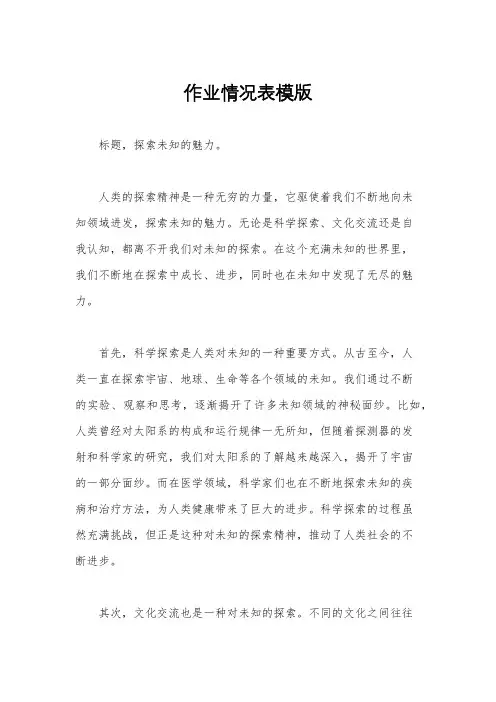 作业情况表模版

标题，探索未知的魅力。

人类的探索精神是一种无穷的力量，它驱使着我们不断地向未知领域进发，探索未知的魅力。无论是科学探索、文化交流还是自我认知，都离不开我们对未知的探索。在这个充满未知的世界里，我们不断地在探索中成长、进步，同时也在未知中发现了无尽的魅力。

首先，科学探索是人类对未知的一种重要方式。从古至今，人类一直在探索宇宙、地球、生命等各个领域的未知。我们通过不断的实验、观察和思考，逐渐揭开了许多未知领域的神秘面纱。比如，人类曾经对太阳系的构成和运行规律一无所知，但随着探测器的发射和科学家的研究，我们对太阳系的了解越来越深入，揭开了宇宙的一部分面纱。而在医学领域，科学家们也在不断地探索未知的疾病和治疗方法，为人类健康带来了巨大的进步。科学探索的过程虽然充满挑战，但正是这种对未知的探索精神，推动了人类社会的不断进步。

其次，文化交流也是一种对未知的探索。不同的文化之间往往